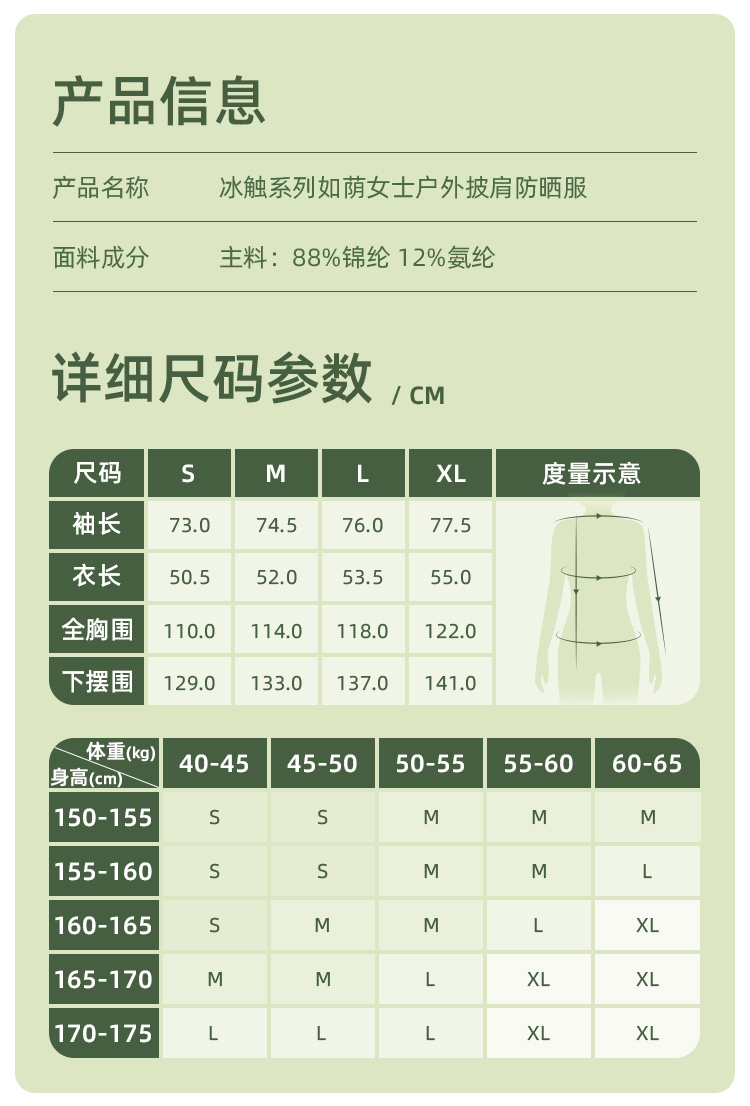 产品信息

产品名称 冰触系列如荫女士户外披肩防晒服

面料成分 主料：88%锦纶 12%氨纶

详细尺码参数 / CM

| 尺码 | S | M | L | XL | 度量示意 |
|---|---|---|---|---|---|
| 袖长 | 73.0 | 74.5 | 76.0 | 77.5 | |
| 衣长 | 50.5 | 52.0 | 53.5 | 55.0 | |
| 全胸围 | 110.0 | 114.0 | 118.0 | 122.0 | |
| 下摆围 | 129.0 | 133.0 | 137.0 | 141.0 | |

| 体重(kg) 身高(cm) | 40-45 | 45-50 | 50-55 | 55-60 | 60-65 |
|---|---|---|---|---|---|
| 150-155 | S | S | M | M | M |
| 155-160 | S | S | M | M | L |
| 160-165 | S | M | M | L | XL |
| 165-170 | M | M | L | XL | XL |
| 170-175 | L | L | L | XL | XL |